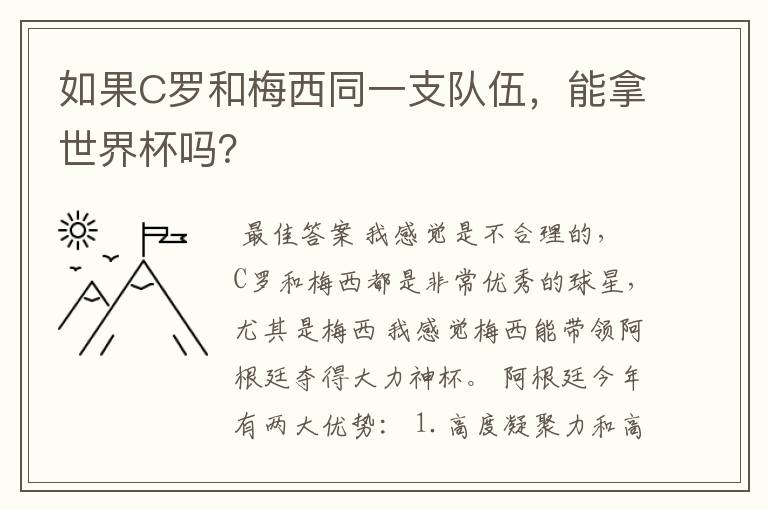 如果C罗和梅西同一支队伍，能拿世界杯吗?

最佳答案 我感觉是不合理的，C罗和梅西都是非常优秀的球星，尤其是梅西 我感觉梅西能带领阿根廷夺得大力神杯。 阿根廷今年有两大优势： 1. 高度凝聚力和高